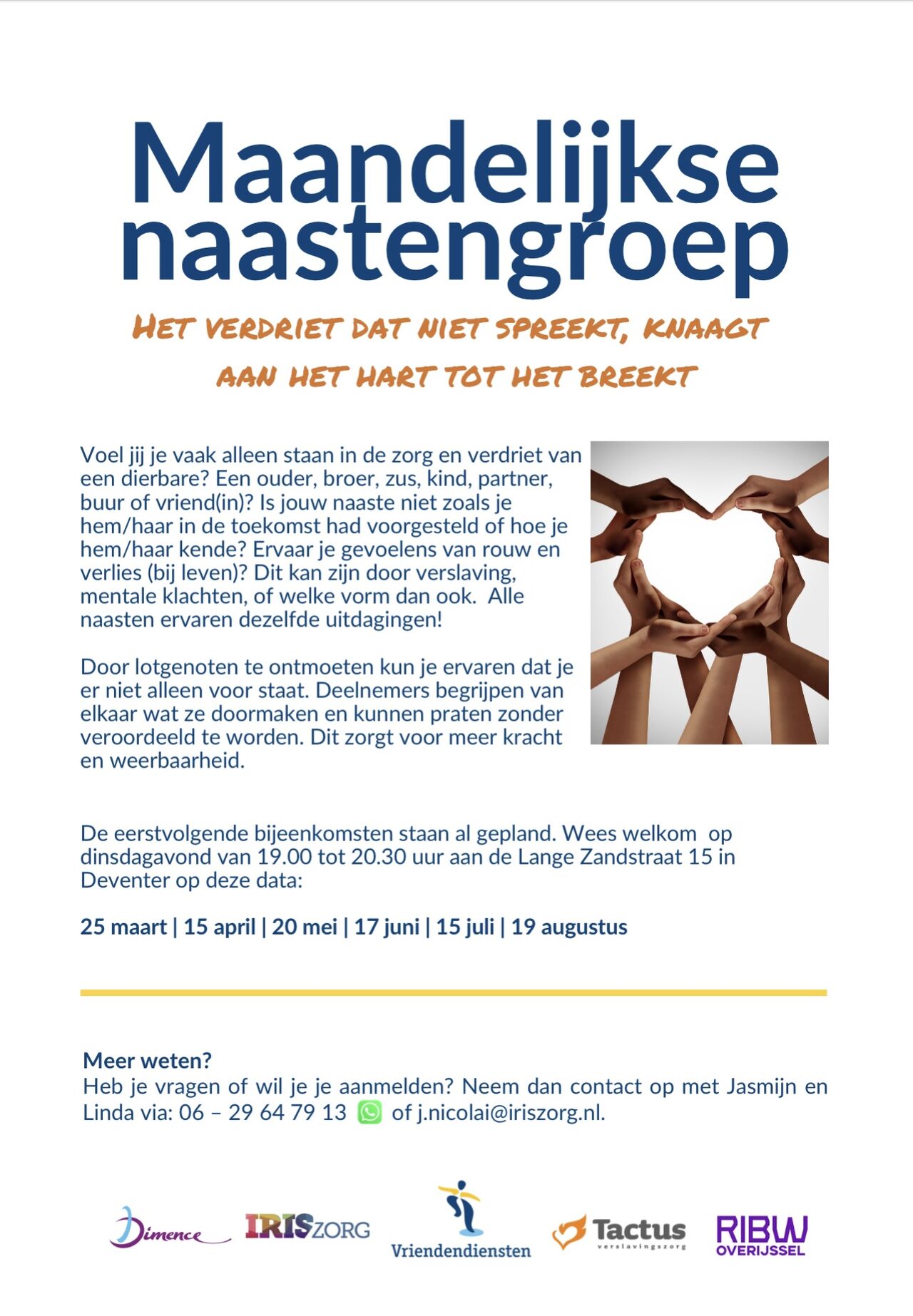 Maandelijkse naastengroep

HET VERDRIET DAT NIET SPREEKT, KNAAGT AAN HET HART TOT HET BREEKT

Voel jij je vaak alleen staan in de zorg en verdriet van een dierbare? Een ouder, broer, zus, kind, partner, buur of vriend(in)? Is jouw naaste niet zoals je hem/haar in de toekomst had voorgesteld of hoe je hem/haar kende? Ervaar je gevoelens van rouw en verlies (bij leven)? Dit kan zijn door verslaving, mentale klachten, of welke vorm dan ook. Alle naasten ervaren dezelfde uitdagingen!

Door lotgenoten te ontmoeten kun je ervaren dat je er niet alleen voor staat. Deelnemers begrijpen van elkaar wat ze doormaken en kunnen praten zonder veroordeeld te worden. Dit zorgt voor meer kracht en weerbaarheid.

De eerstvolgende bijeenkomsten staan al gepland. Wees welkom op dinsdagavond van 19.00 tot 20.30 uur aan de Lange Zandstraat 15 in Deventer op deze data:

25 maart | 15 april | 20 mei | 17 juni | 15 juli | 19 augustus

Meer weten?
Heb je vragen of wil je je aanmelden? Neem dan contact op met Jasmijn en Linda via: 06 – 29 64 79 13 of j.nicolai@iriszorg.nl.

Dimence IRISZORG Vriendendiensten Tactus verslavingszorg RIBW OVERIJSSEL